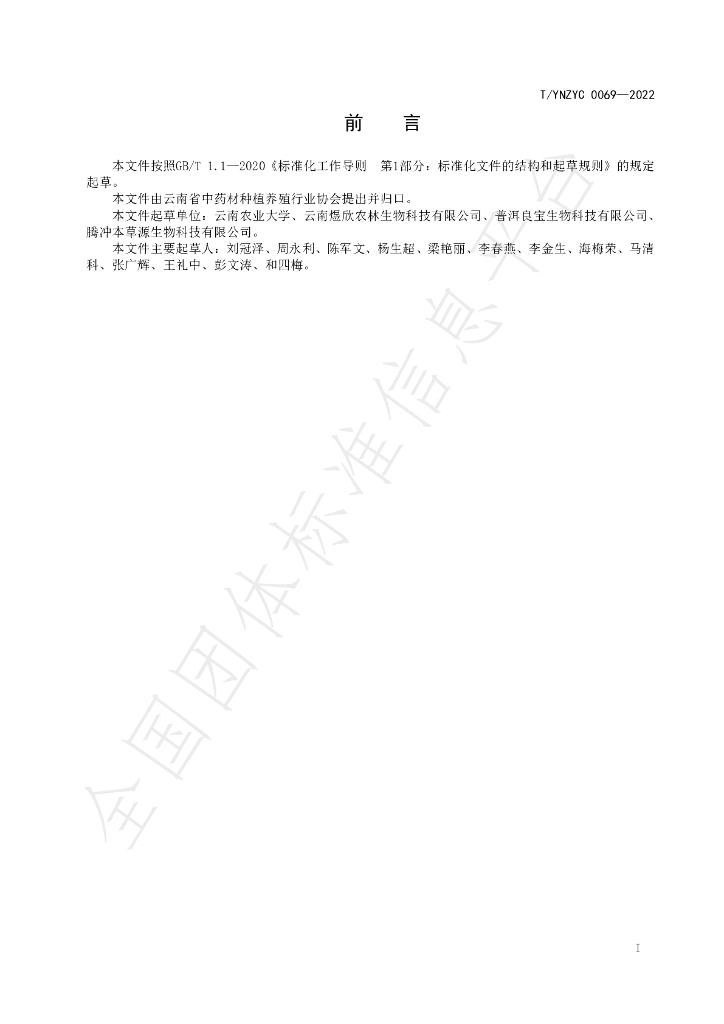 T/YNZYC 0069—2022

前 言

本文件按照GB/T 1.1—2020《标准化工作导则 第1部分：标准化文件的结构和起草规则》的规定起草。

本文件由云南省中药材种植养殖行业协会提出并归口。

本文件起草单位：云南农业大学、云南煜欣农林生物科技有限公司、普洱良宝生物科技有限公司、腾冲本草源生物科技有限公司。

本文件主要起草人：刘冠泽、周永利、陈军文、杨生超、梁艳丽、李春燕、李金生、海梅荣、马清科、张广辉、王礼中、彭文涛、和四梅。

I

全国团体标准信息平台